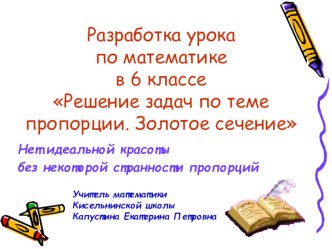 Разработка урока по математике в 6 классе «Решение задач по теме пропорции. Золотое сечение»

Нет идеальной красоты без некоторой странности пропорций

Учитель математики Кисельнинской школы Капустина Екатерина Петровна